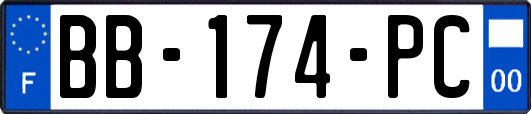 F
BB-174-PC
00